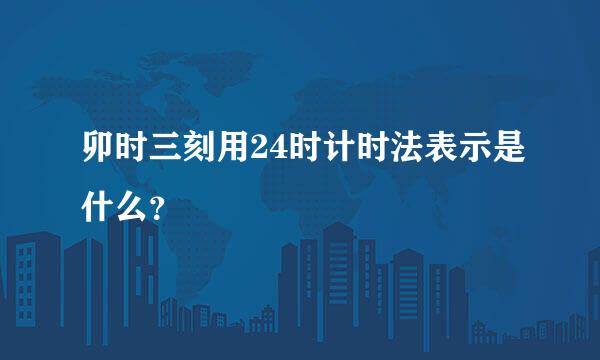 卯时三刻用24时计时法表示是什么？